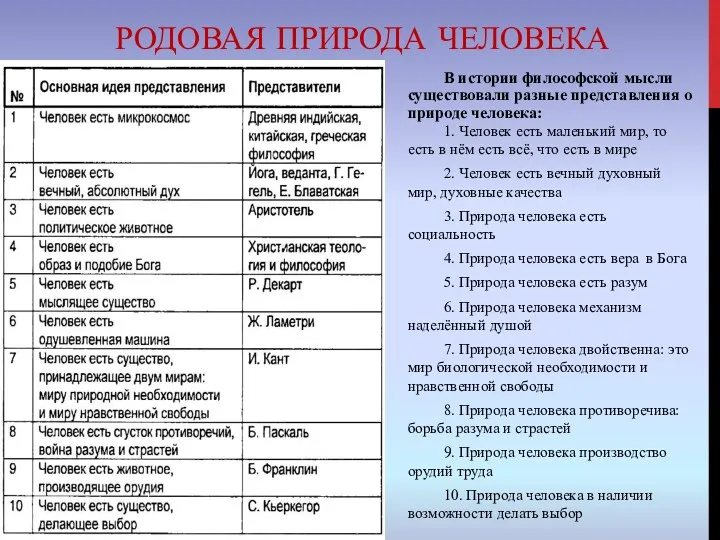 РОДОВАЯ ПРИРОДА ЧЕЛОВЕКА

| № | Основная идея представления | Представители |
|---|---|---|
| 1 | Человек есть микрокосмос | Древняя индийская, китайская, греческая философия |
| 2 | Человек есть вечный, абсолютный дух | Йога, веданта, Г. Гегель, Е. Блаватская |
| 3 | Человек есть политическое животное | Аристотель |
| 4 | Человек есть образ и подобие Бога | Христианская теология и философия |
| 5 | Человек есть мыслящее существо | Р. Декарт |
| 6 | Человек есть одушевленная машина | Ж. Ламетри |
| 7 | Человек есть существо, принадлежащее двум мирам: миру природной необходимости и миру нравственной свободы | И. Кант |
| 8 | Человек есть сгусток противоречий, война разума и страстей | Б. Паскаль |
| 9 | Человек есть животное, производящее орудия | Б. Франклин |
| 10 | Человек есть существо, делающее выбор | С. Кьеркегор |

В истории философской мысли существовали разные представления о природе человека:

1. Человек есть маленький мир, то есть в нём есть всё, что есть в мире

2. Человек есть вечный духовный мир, духовные качества

3. Природа человека есть социальность

4. Природа человека есть вера в Бога

5. Природа человека есть разум

6. Природа человека механизм наделённый душой

7. Природа человека двойственна: это мир биологической необходимости и нравственной свободы

8. Природа человека противоречива: борьба разума и страстей

9. Природа человека производство орудий труда

10. Природа человека в наличии возможности делать выбор